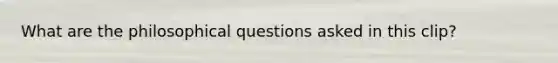 What are the philosophical questions asked in this clip?